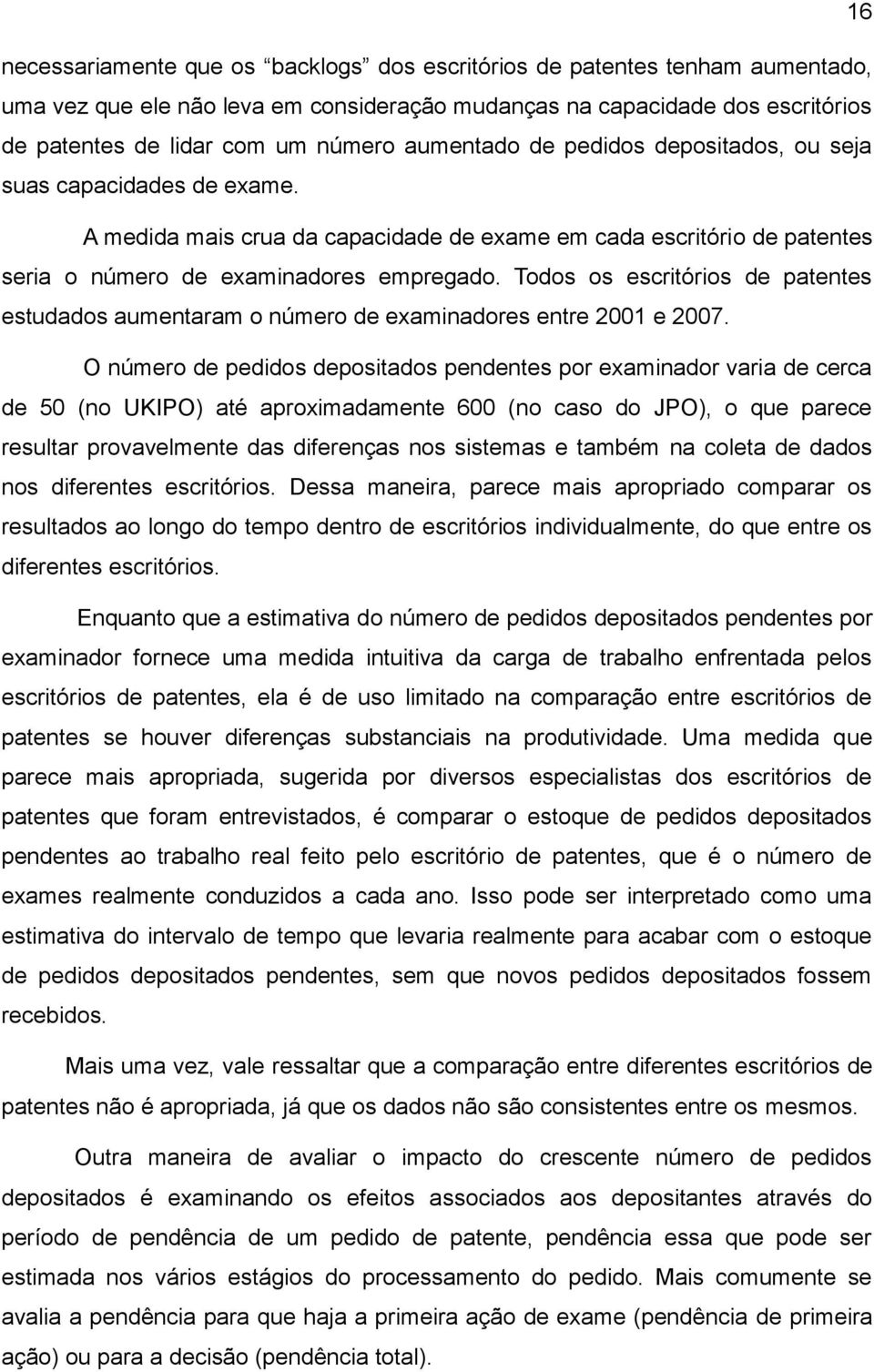 16

necessariamente que os “backlogs” dos escritórios de patentes tenham aumentado, uma vez que ele não leva em consideração mudanças na capacidade dos escritórios de patentes de lidar com um número aumentado de pedidos depositados, ou seja suas capacidades de exame.

A medida mais crua da capacidade de exame em cada escritório de patentes seria o número de examinadores empregado. Todos os escritórios de patentes estudados aumentaram o número de examinadores entre 2001 e 2007.

O número de pedidos depositados pendentes por examinador varia de cerca de 50 (no UKIPO) até aproximadamente 600 (no caso do JPO), o que parece resultar provavelmente das diferenças nos sistemas e também na coleta de dados nos diferentes escritórios. Dessa maneira, parece mais apropriado comparar os resultados ao longo do tempo dentro de escritórios individualmente, do que entre os diferentes escritórios.

Enquanto que a estimativa do número de pedidos depositados pendentes por examinador fornece uma medida intuitiva da carga de trabalho enfrentada pelos escritórios de patentes, ela é de uso limitado na comparação entre escritórios de patentes se houver diferenças substanciais na produtividade. Uma medida que parece mais apropriada, sugerida por diversos especialistas dos escritórios de patentes que foram entrevistados, é comparar o estoque de pedidos depositados pendentes ao trabalho real feito pelo escritório de patentes, que é o número de exames realmente conduzidos a cada ano. Isso pode ser interpretado como uma estimativa do intervalo de tempo que levaria realmente para acabar com o estoque de pedidos depositados pendentes, sem que novos pedidos depositados fossem recebidos.

Mais uma vez, vale ressaltar que a comparação entre diferentes escritórios de patentes não é apropriada, já que os dados não são consistentes entre os mesmos.

Outra maneira de avaliar o impacto do crescente número de pedidos depositados é examinando os efeitos associados aos depositantes através do período de pendência de um pedido de patente, pendência essa que pode ser estimada nos vários estágios do processamento do pedido. Mais comumente se avalia a pendência para que haja a primeira ação de exame (pendência de primeira ação) ou para a decisão (pendência total).